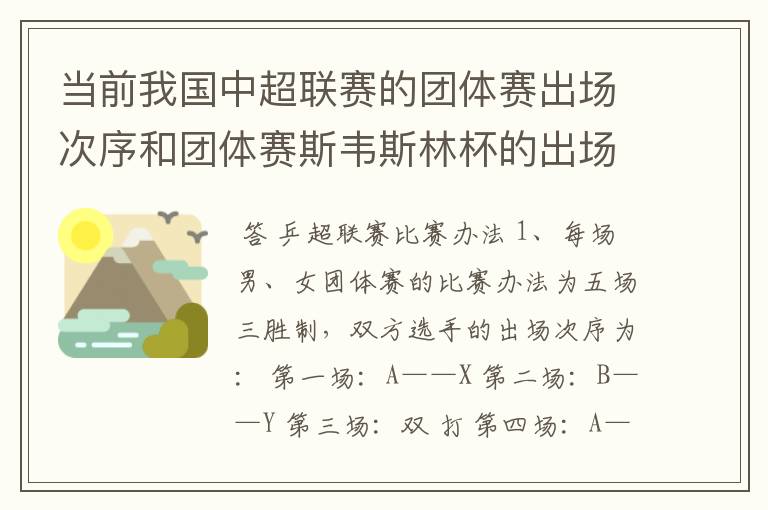 当前我国中超联赛的团体赛出场次序和团体赛斯韦斯林杯的出场

答 乒超联赛比赛办法 1、每场男、女团体赛的比赛办法为五场三胜制，双方选手的出场次序为： 第一场：A——X 第二场：B——Y 第三场：双 打 第四场：A—